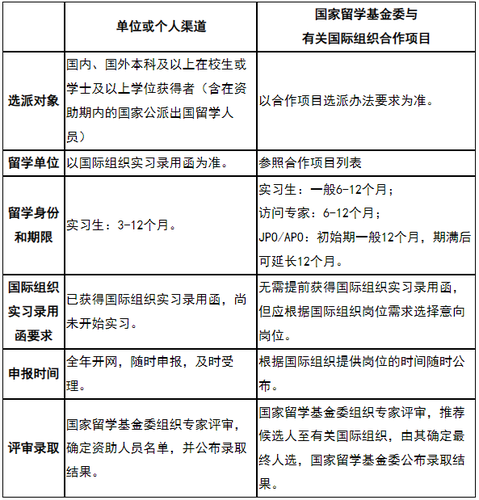 |  | 单位或个人渠道 | 国家留学基金委与有关国际组织合作项目 |
|---|---|---|
| 选派对象 | 国内、国外本科及以上在校生或学士及以上学位获得者（含在资助期内的国家公派出国留学人员） | 以合作项目选派办法要求为准。 |
| 留学单位 | 以国际组织实习录用函为准。 | 参照合作项目列表 |
| 留学身份和期限 | 实习生：3-12个月。 | 实习生：一般6-12个月；访问专家：6-12个月；JPO/APO：初始期一般12个月，期满后可延长12个月。 |
| 国际组织实习录用函要求 | 已获得国际组织实习录用函，尚未开始实习。 | 无需提前获得国际组织实习录用函，但应根据国际组织岗位需求选择意向岗位。 |
| 申报时间 | 全年开网，随时申报，及时受理。 | 根据国际组织提供岗位的时间随时公布。 |
| 评审录取 | 国家留学基金委组织专家评审，确定资助人员名单，并公布录取结果。 | 国家留学基金委组织专家评审，推荐候选人至有关国际组织，由其确定最终人选，国家留学基金委公布录取结果。 |